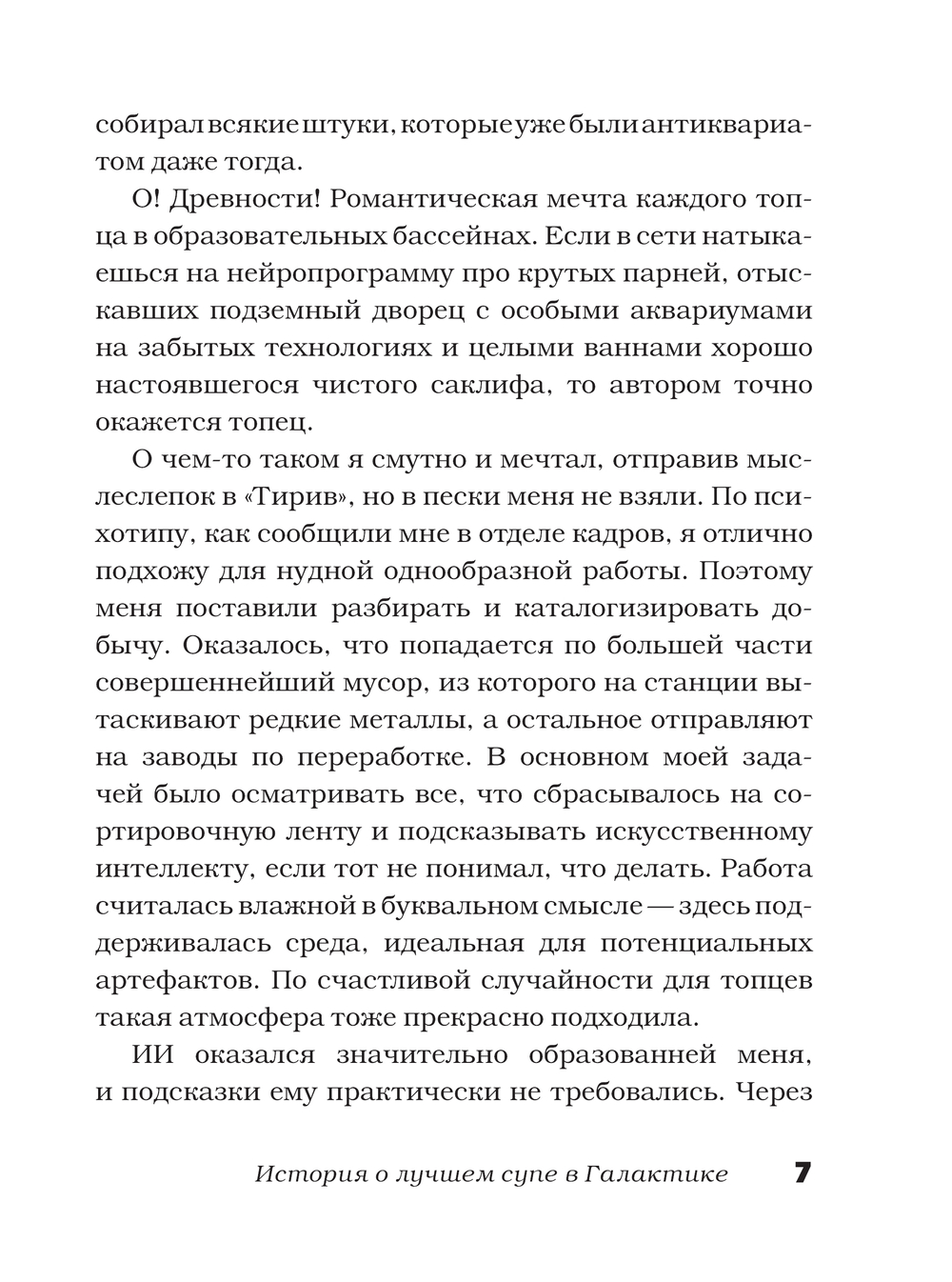 собирал всякие штуки, которые уже были антиквариатом даже тогда.

О! Древности! Романтическая мечта каждого топца в образовательных бассейнах. Если в сети натыкаешься на нейропрограмму про крутых парней, отыскавших подземный дворец с особыми аквариумами на забытых технологиях и целыми ваннами хорошо настоявшегося чистого саклифа, то автором точно окажется топец.

О чем-то таком я смутно и мечтал, отправив мыслеслепок в «Тирив», но в пески меня не взяли. По психотипу, как сообщили мне в отделе кадров, я отлично подхожу для нудной однообразной работы. Поэтому меня поставили разбирать и каталогизировать добычу. Оказалось, что попадается по большей части совершеннейший мусор, из которого на станции вытаскивают редкие металлы, а остальное отправляют на заводы по переработке. В основном моей задачей было осматривать все, что сбрасывалось на сортировочную ленту и подсказывать искусственному интеллекту, если тот не понимал, что делать. Работа считалась влажной в буквальном смысле — здесь поддерживалась среда, идеальная для потенциальных артефактов. По счастливой случайности для топцев такая атмосфера тоже прекрасно подходила.

ИИ оказался значительно образованней меня, и подсказки ему практически не требовались. Через

История о лучшем супе в Галактике 7